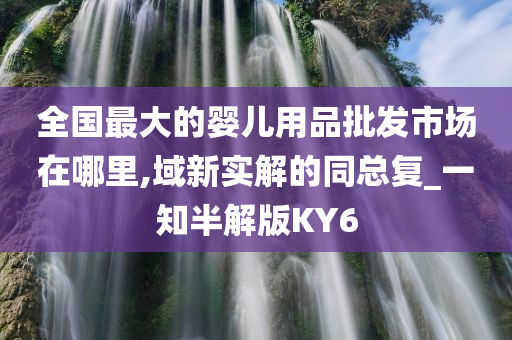 全国最大的婴儿用品批发市场在哪里,域新实解的同总复_一知半解版KY6